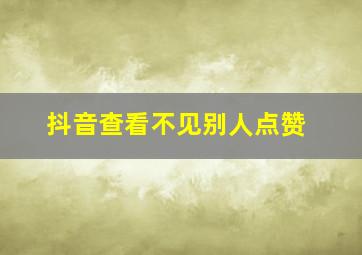 抖音查看不见别人点赞